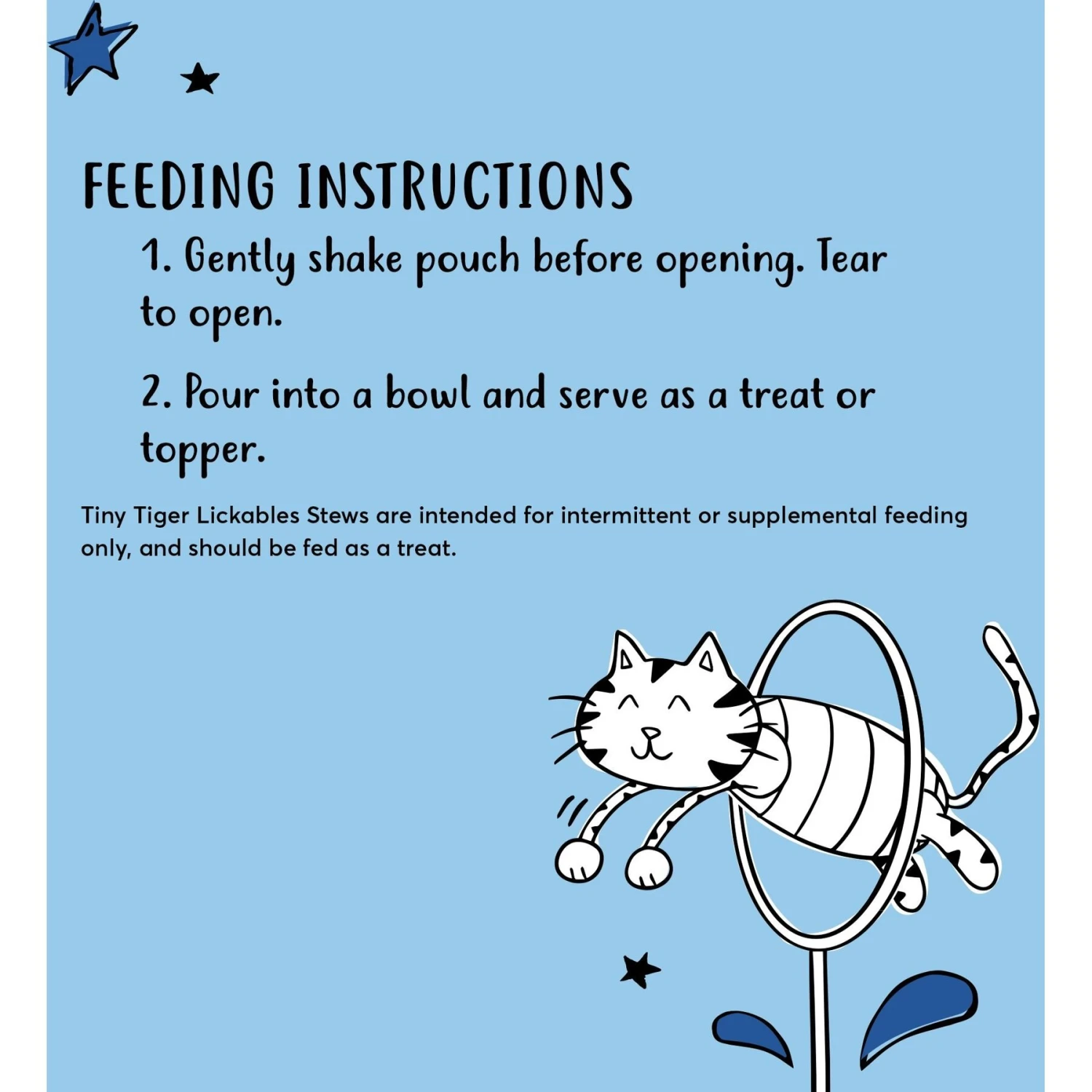 FEEDING INSTRUCTIONS

1. Gently shake pouch before opening. Tear to open.

2. Pour into a bowl and serve as a treat or topper.

Tiny Tiger Lickables Stews are intended for intermittent or supplemental feeding only, and should be fed as a treat.